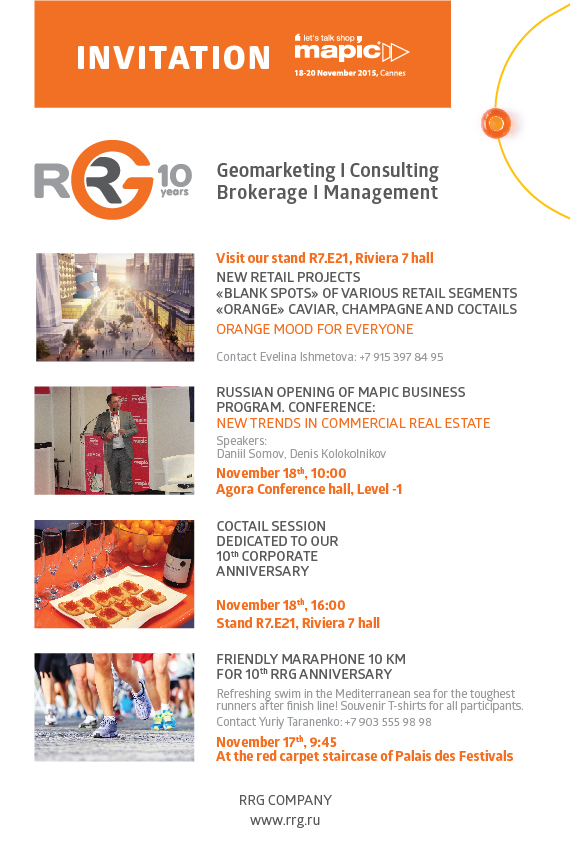 INVITATION

let's talk shop
mapic
18-20 November 2015, Cannes

RRG 10 years

Geomarketing I Consulting
Brokerage I Management

Visit our stand R7.E21, Riviera 7 hall
NEW RETAIL PROJECTS
«BLANK SPOTS» OF VARIOUS RETAIL SEGMENTS
«ORANGE» CAVIAR, CHAMPAGNE AND COCTAILS
ORANGE MOOD FOR EVERYONE

Contact Evelina Ishmetova: +7 915 397 84 95

RUSSIAN OPENING OF MAPIC BUSINESS PROGRAM. CONFERENCE:
NEW TRENDS IN COMMERCIAL REAL ESTATE
Speakers:
Daniil Somov, Denis Kolokolnikov
November 18$^{th}$, 10:00
Agora Conference hall, Level -1

COCTAIL SESSION DEDICATED TO OUR 10$^{th}$ CORPORATE ANNIVERSARY

November 18$^{th}$, 16:00
Stand R7.E21, Riviera 7 hall

FRIENDLY MARAPHONE 10 KM FOR 10$^{th}$ RRG ANNIVERSARY
Refreshing swim in the Mediterranean sea for the toughest runners after finish line! Souvenir T-shirts for all participants.
Contact Yuriy Taranenko: +7 903 555 98 98
November 17$^{th}$, 9:45
At the red carpet staircase of Palais des Festivals

RRG COMPANY
www.rrg.ru